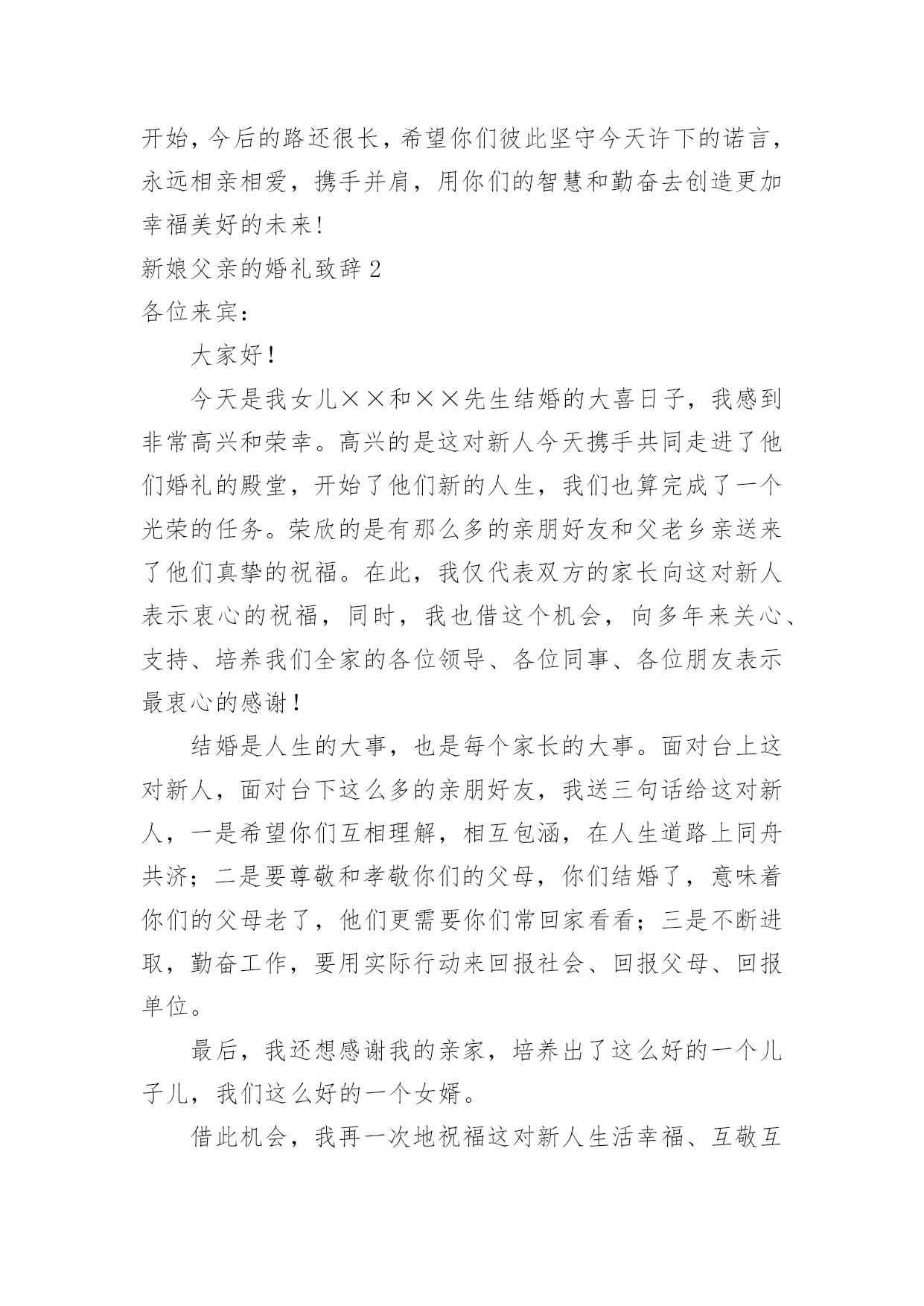 开始，今后的路还很长，希望你们彼此坚守今天许下的诺言，永远相亲相爱，携手并肩，用你们的智慧和勤奋去创造更加幸福美好的未来!

新娘父亲的婚礼致辞 2

各位来宾：

大家好！

今天是我女儿××和××先生结婚的大喜日子，我感到非常高兴和荣幸。高兴的是这对新人今天携手共同走进了他们婚礼的殿堂，开始了他们新的人生，我们也算完成了一个光荣的任务。荣欣的是有那么多的亲朋好友和父老乡亲送来了他们真挚的祝福。在此，我仅代表双方的家长向这对新人表示衷心的祝福，同时，我也借这个机会，向多年来关心、支持、培养我们全家的各位领导、各位同事、各位朋友表示最衷心的感谢！

结婚是人生的大事，也是每个家长的大事。面对台上这对新人，面对台下这么多的亲朋好友，我送三句话给这对新人，一是希望你们互相理解，相互包涵，在人生道路上同舟共济；二是要尊敬和孝敬你们的父母，你们结婚了，意味着你们的父母老了，他们更需要你们常回家看看；三是不断进取，勤奋工作，要用实际行动来回报社会、回报父母、回报单位。

最后，我还想感谢我的亲家，培养出了这么好的一个儿子儿，我们这么好的一个女婿。

借此机会，我再一次地祝福这对新人生活幸福、互敬互